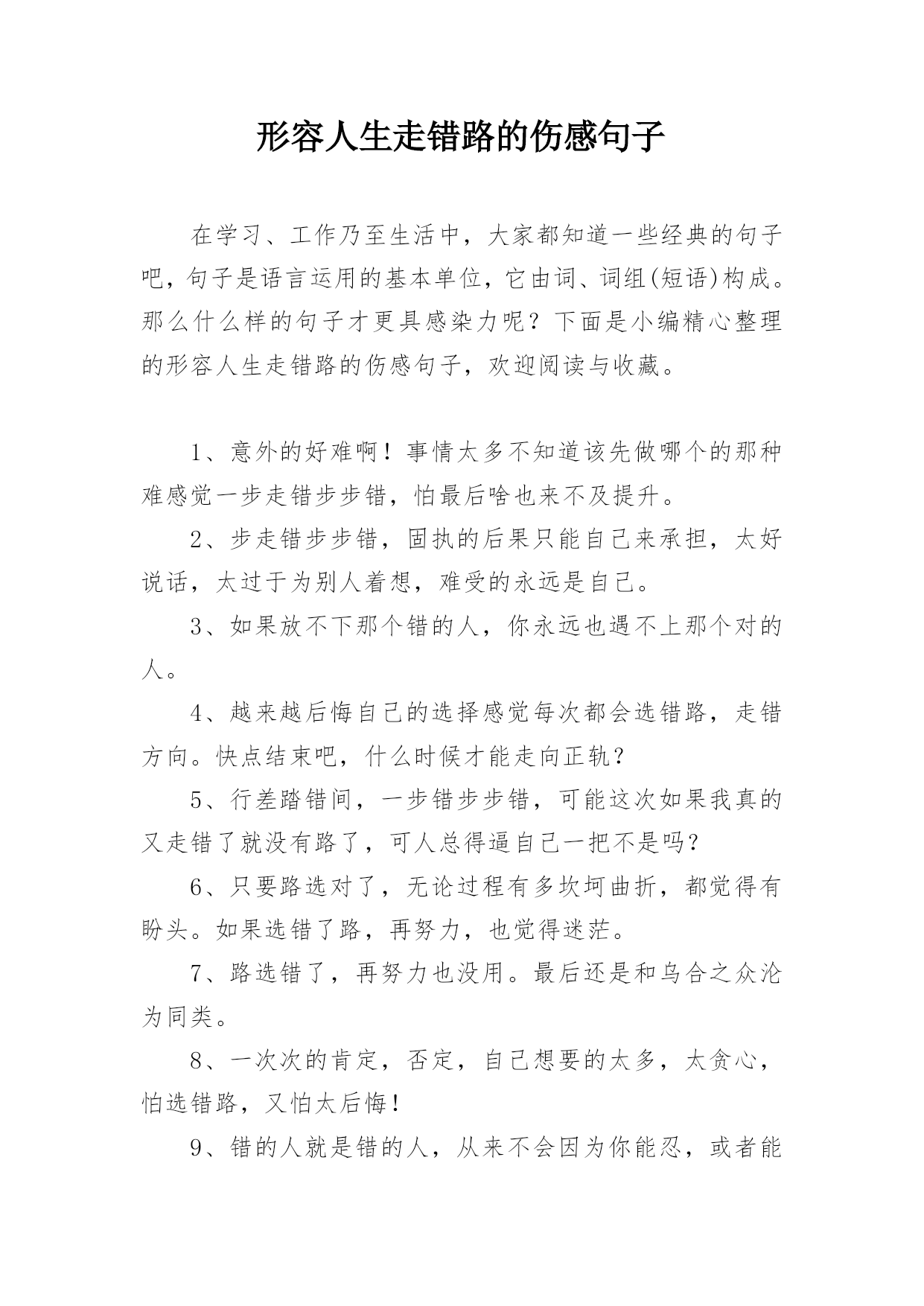 形容人生走错路的伤感句子

在学习、工作乃至生活中，大家都知道一些经典的句子吧，句子是语言运用的基本单位，它由词、词组(短语)构成。那么什么样的句子才更具感染力呢？下面是小编精心整理的形容人生走错路的伤感句子，欢迎阅读与收藏。

1、意外的好难啊！事情太多不知道该先做哪个的那种难感觉一步走错步步错，怕最后啥也来不及提升。

2、步走错步步错，固执的后果只能自己来承担，太好说话，太过于为别人着想，难受的永远是自己。

3、如果放不下那个错的人，你永远也遇不上那个对的人。

4、越来越后悔自己的选择感觉每次都会选错路，走错方向。快点结束吧，什么时候才能走向正轨？

5、行差踏错间，一步错步步错，可能这次如果我真的又走错了就没有路了，可人总得逼自己一把不是吗？

6、只要路选对了，无论过程有多坎坷曲折，都觉得有盼头。如果选错了路，再努力，也觉得迷茫。

7、路选错了，再努力也没用。最后还是和乌合之众沦为同类。

8、一次次的肯定，否定，自己想要的太多，太贪心，怕选错路，又怕太后悔！

9、错的人就是错的人，从来不会因为你能忍，或者能